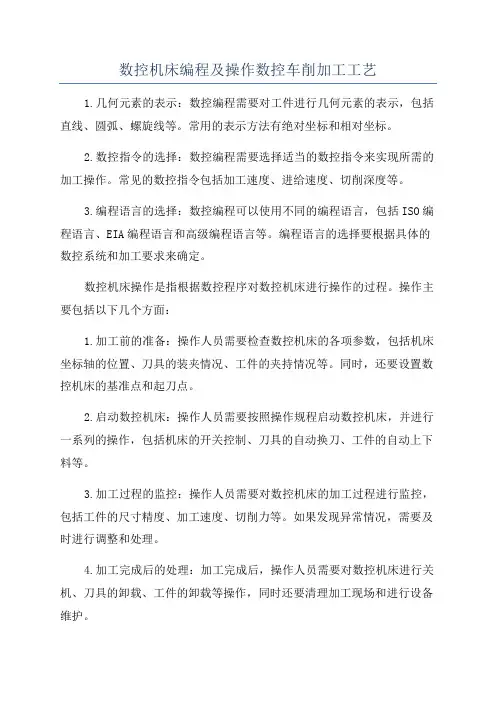 数控机床编程及操作数控车削加工工艺

1.几何元素的表示：数控编程需要对工件进行几何元素的表示，包括直线、圆弧、螺旋线等。常用的表示方法有绝对坐标和相对坐标。

2.数控指令的选择：数控编程需要选择适当的数控指令来实现所需的加工操作。常见的数控指令包括加工速度、进给速度、切削深度等。

3.编程语言的选择：数控编程可以使用不同的编程语言，包括ISO编程语言、EIA编程语言和高级编程语言等。编程语言的选择要根据具体的数控系统和加工要求来确定。

数控机床操作是指根据数控程序对数控机床进行操作的过程。操作主要包括以下几个方面：

1.加工前的准备：操作人员需要检查数控机床的各项参数，包括机床坐标轴的位置、刀具的装夹情况、工件的夹持情况等。同时，还要设置数控机床的基准点和起刀点。

2.启动数控机床：操作人员需要按照操作规程启动数控机床，并进行一系列的操作，包括机床的开关控制、刀具的自动换刀、工件的自动上下料等。

3.加工过程的监控：操作人员需要对数控机床的加工过程进行监控，包括工件的尺寸精度、加工速度、切削力等。如果发现异常情况，需要及时进行调整和处理。

4.加工完成后的处理：加工完成后，操作人员需要对数控机床进行关机、刀具的卸载、工件的卸载等操作，同时还要清理加工现场和进行设备维护。